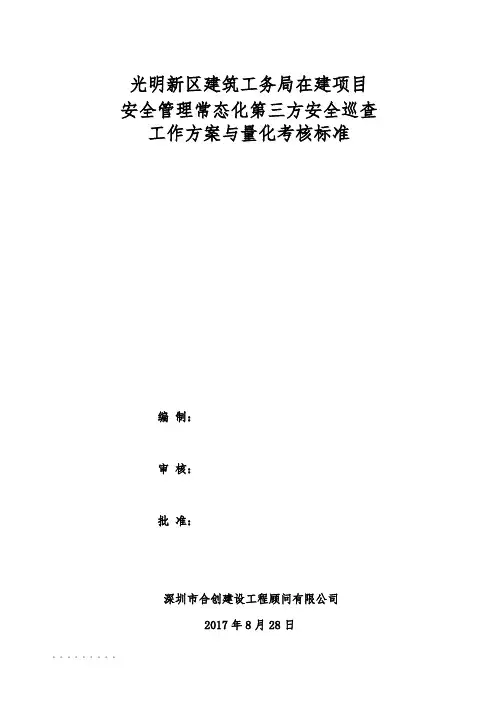 光明新区建筑工务局在建项目
安全管理常态化第三方安全巡查
工作方案与量化考核标准

编 制：

审 核：

批 准：

深圳市合创建设工程顾问有限公司

2017年8月28日